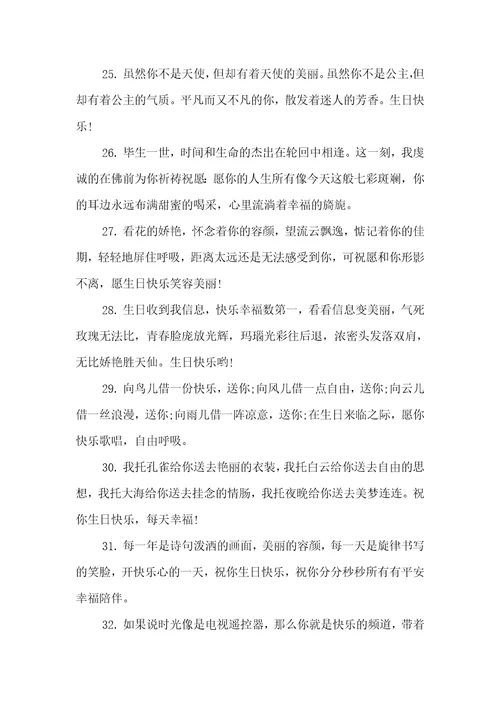 25. 虽然你不是天使，但却有着天使的美丽。虽然你不是公主,但却有着公主的气质。平凡而又不凡的你，散发着迷人的芳香。生日快乐！

26. 毕生一世，时间和生命的杰出在轮回中相逢。这一刻，我虔诚的在佛前为你祈祷祝愿：愿你的人生所有像今天这般七彩斑斓，你的耳边永远布满甜蜜的喝采，心里流淌着幸福的旖旎。

27. 看花的娇艳，怀念着你的容颜，望流云飘逸，惦记着你的佳期，轻轻地屏住呼吸，距离太远还是无法感受到你，可祝愿和你形影不离，愿生日快乐笑容美丽！

28. 生日收到我信息，快乐幸福数第一，看看信息变美丽，气死玫瑰无法比，青春脸庞放光辉，玛瑙光彩往后退，浓密头发落双肩，无比娇艳胜天仙。生日快乐哟！

29. 向鸟儿借一份快乐，送你；向风儿借一点自由，送你；向云儿借一丝浪漫，送你；向雨儿借一阵凉意，送你；在生日来临之际，愿你快乐歌唱，自由呼吸。

30. 我托孔雀给你送去艳丽的衣装，我托白云给你送去自由的思想，我托大海给你送去挂念的情肠，我托夜晚给你送去美梦连连。祝你生日快乐，每天幸福！

31. 每一年是诗句泼洒的画面，美丽的容颜，每一天是旋律书写的笑脸，开快乐心的一天，祝你生日快乐，祝你分分秒秒所有有平安幸福陪伴。

32. 如果说时光像是电视遥控器，那么你就是快乐的频道，带着